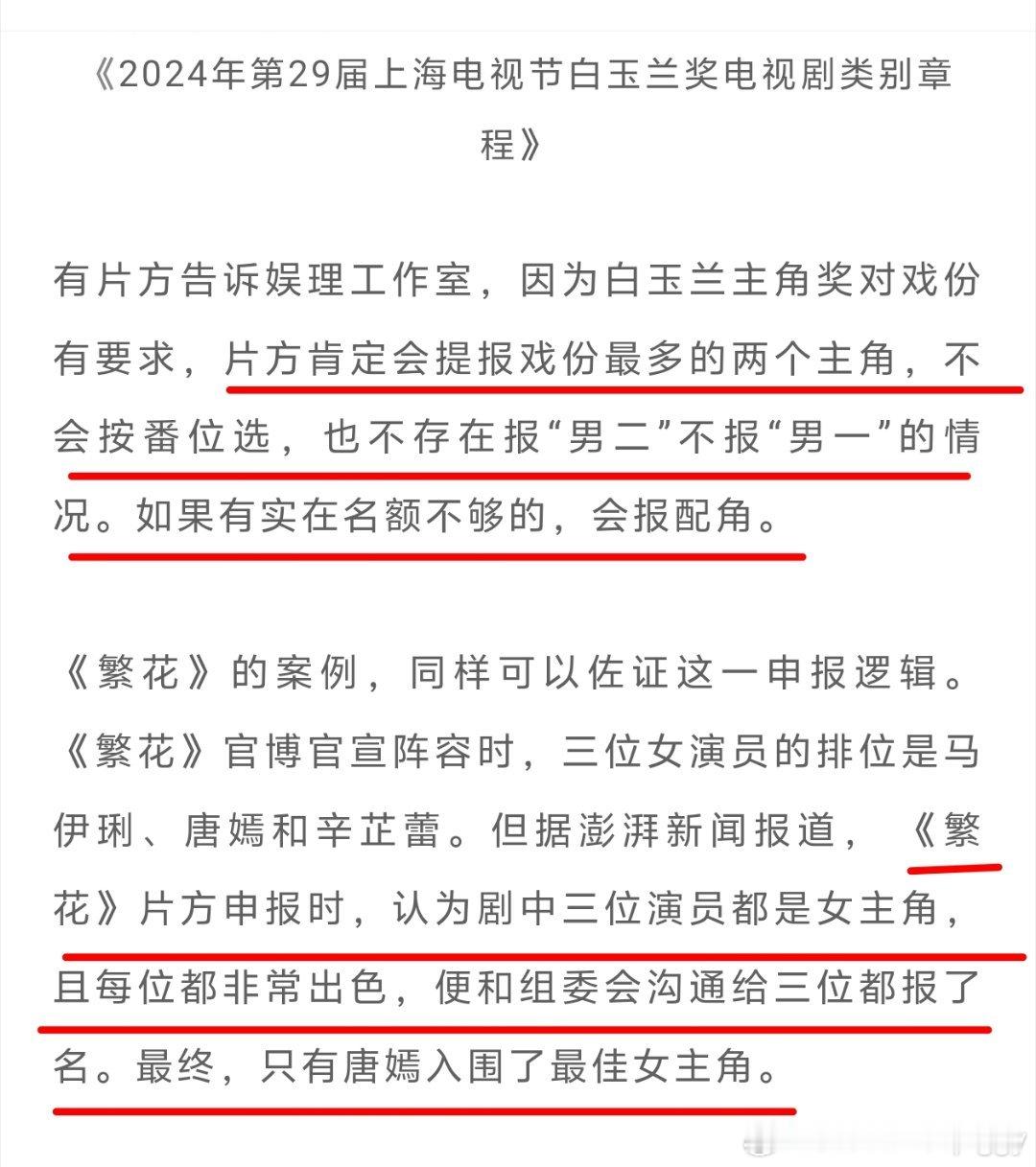 《2024年第29届上海电视节白玉兰奖电视剧类别章程》

有片方告诉娱理工作室，因为白玉兰主角奖对戏份有要求，片方肯定会提报戏份最多的两个主角，不会按番位选，也不存在报“男二”不报“男一”的情况。如果有实在名额不够的，会报配角。

《繁花》的案例，同样可以佐证这一申报逻辑。《繁花》官博官宣阵容时，三位女演员的排位是马伊琍、唐嫣和辛芷蕾。但据澎湃新闻报道，《繁花》片方申报时，认为剧中三位演员都是女主角，且每位都非常出色，便和组委会沟通给三位都报了名。最终，只有唐嫣入围了最佳女主角。